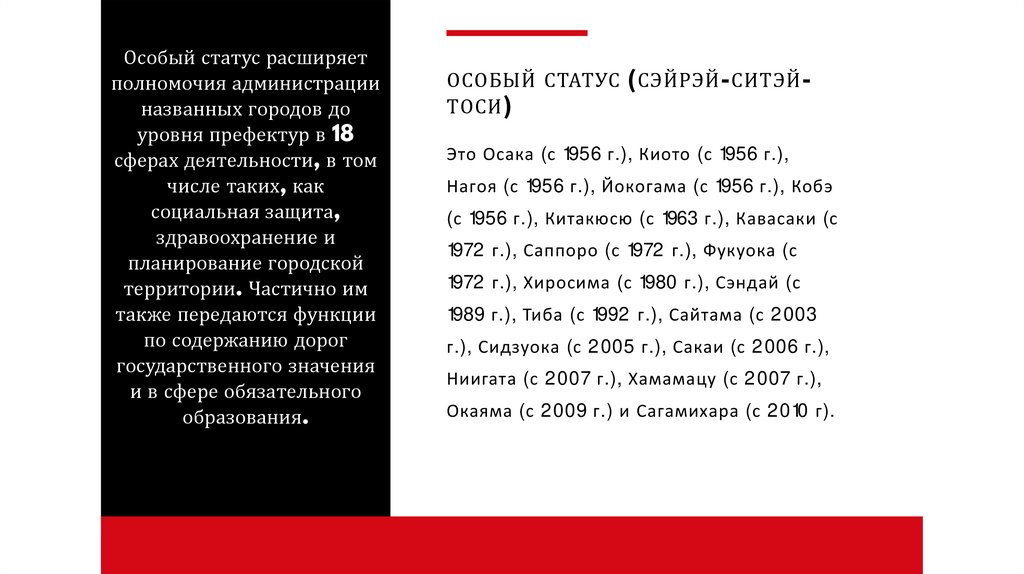 Особый статус расширяет полномочия администрации названных городов до уровня префектур в 18 сферах деятельности, в том числе таких, как социальная защита, здравоохранение и планирование городской территории. Частично им также передаются функции по содержанию дорог государственного значения и в сфере обязательного образования.

ОСОБЫЙ СТАТУС (СЭЙРЭЙ-СИТЭЙ-ТОСИ)

Это Осака (с 1956 г.), Киото (с 1956 г.), Нагоя (с 1956 г.), Йокогама (с 1956 г.), Кобэ (с 1956 г.), Китакюсю (с 1963 г.), Кавасаки (с 1972 г.), Саппоро (с 1972 г.), Фукуока (с 1972 г.), Хиросима (с 1980 г.), Сэндай (с 1989 г.), Тиба (с 1992 г.), Сайтама (с 2003 г.), Сидзуока (с 2005 г.), Сакаи (с 2006 г.), Ниигата (с 2007 г.), Хамамацу (с 2007 г.), Окаяма (с 2009 г.) и Сагамихара (с 2010 г).